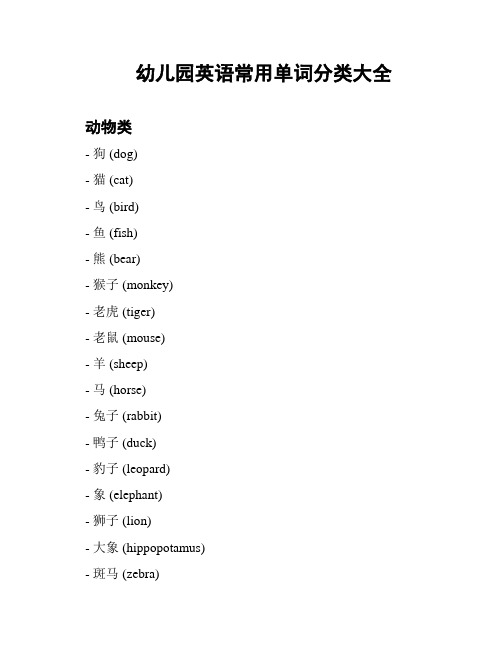 幼儿园英语常用单词分类大全

动物类

- 狗 (dog)
- 猫 (cat)
- 鸟 (bird)
- 鱼 (fish)
- 熊 (bear)
- 猴子 (monkey)
- 老虎 (tiger)
- 老鼠 (mouse)
- 羊 (sheep)
- 马 (horse)
- 兔子 (rabbit)
- 鸭子 (duck)
- 豹子 (leopard)
- 象 (elephant)
- 狮子 (lion)
- 大象 (hippopotamus)
- 斑马 (zebra)